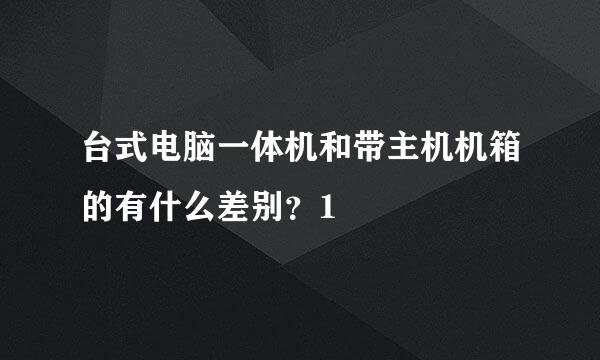 台式电脑一体机和带主机机箱的有什么差别？1